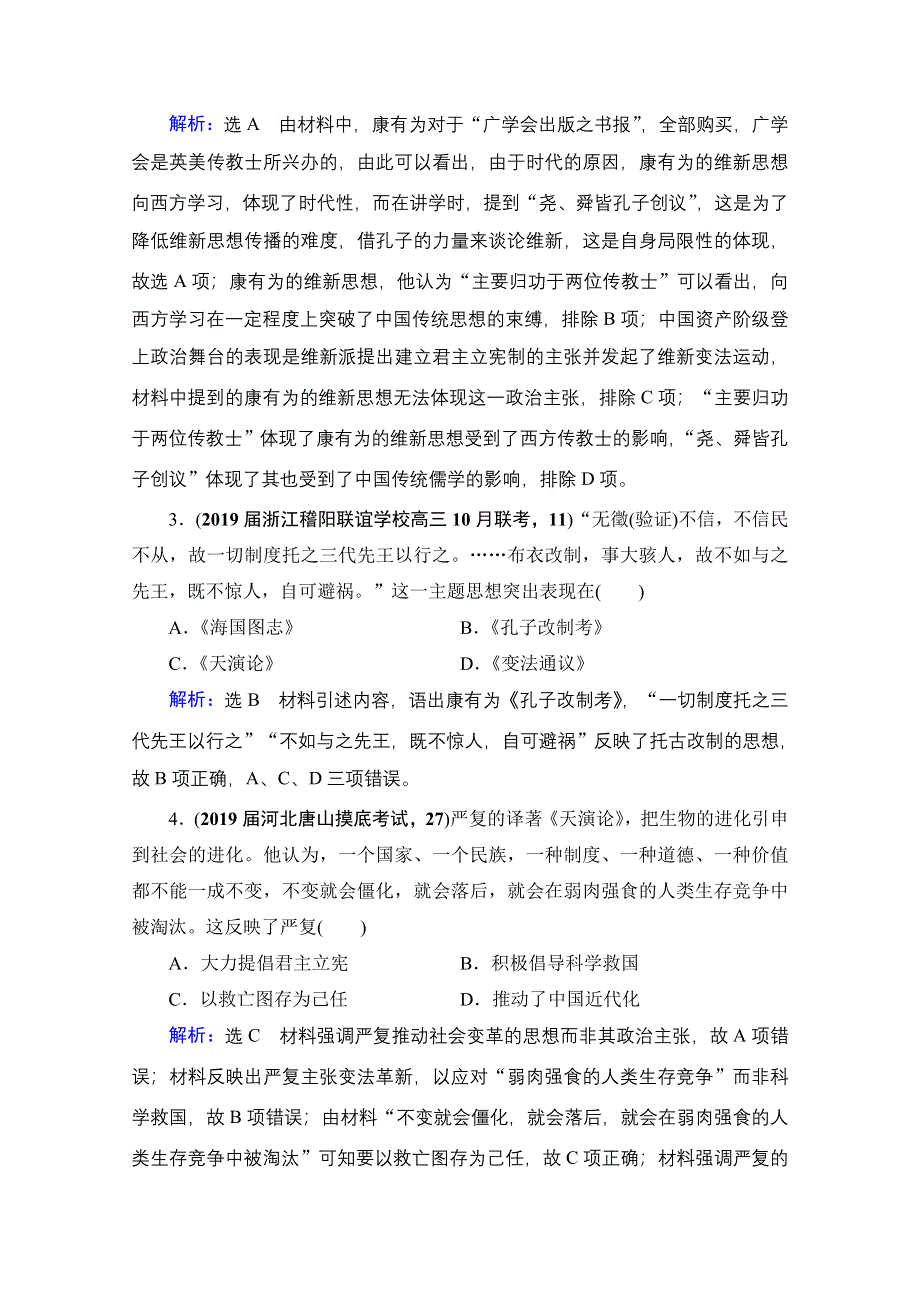 解析：选 A　由材料中，康有为对于“广学会出版之书报”，全部购买，广学会是英美传教士所兴办的，由此可以看出，由于时代的原因，康有为的维新思想向西方学习，体现了时代性，而在讲学时，提到“尧、舜皆孔子创议”，这是为了降低维新思想传播的难度，借孔子的力量来谈论维新，这是自身局限性的体现，故选 A 项；康有为的维新思想，他认为“主要归功于两位传教士”可以看出，向西方学习在一定程度上突破了中国传统思想的束缚，排除 B 项；中国资产阶级登上政治舞台的表现是维新派提出建立君主立宪制的主张并发起了维新变法运动，材料中提到的康有为的维新思想无法体现这一政治主张，排除 C 项；“主要归功于两位传教士”体现了康有为的维新思想受到了西方传教士的影响，“尧、舜皆孔子创议”体现了其也受到了中国传统儒学的影响，排除 D 项。

3．(2019 届浙江稽阳联谊学校高三 10 月联考，11)“无徵(验证)不信，不信民不从，故一切制度托之三代先王以行之。……布衣改制，事大骇人，故不如与之先王，既不惊人，自可避祸。”这一主题思想突出表现在(　　)

A．《海国图志》　B．《孔子改制考》

C．《天演论》　D．《变法通议》

解析：选 B　材料引述内容，语出康有为《孔子改制考》，“一切制度托之三代先王以行之”“不如与之先王，既不惊人，自可避祸”反映了托古改制的思想，故 B 项正确，A、C、D 三项错误。

4．(2019 届河北唐山摸底考试，27)严复的译著《天演论》，把生物的进化引申到社会的进化。他认为，一个国家、一个民族，一种制度、一种道德、一种价值都不能一成不变，不变就会僵化，就会落后，就会在弱肉强食的人类生存竞争中被淘汰。这反映了严复(　　)

A．大力提倡君主立宪　B．积极倡导科学救国

C．以救亡图存为己任　D．推动了中国近代化

解析：选 C　材料强调严复推动社会变革的思想而非其政治主张，故 A 项错误；材料反映出严复主张变法革新，以应对“弱肉强食的人类生存竞争”而非科学救国，故 B 项错误；由材料“不变就会僵化，就会落后，就会在弱肉强食的人类生存竞争中被淘汰”可知要以救亡图存为己任，故 C 项正确；材料强调严复的